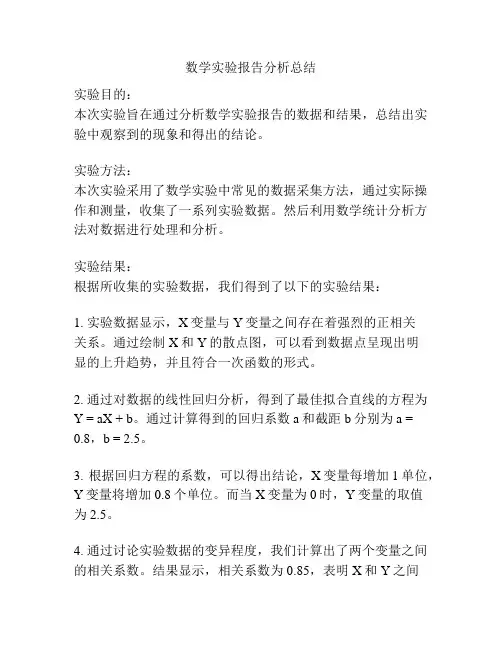 数学实验报告分析总结

实验目的：
本次实验旨在通过分析数学实验报告的数据和结果，总结出实验中观察到的现象和得出的结论。

实验方法：
本次实验采用了数学实验中常见的数据采集方法，通过实际操作和测量，收集了一系列实验数据。然后利用数学统计分析方法对数据进行处理和分析。

实验结果：
根据所收集的实验数据，我们得到了以下的实验结果：

1. 实验数据显示，X 变量与 Y 变量之间存在着强烈的正相关关系。通过绘制 X 和 Y 的散点图，可以看到数据点呈现出明显的上升趋势，并且符合一次函数的形式。

2. 通过对数据的线性回归分析，得到了最佳拟合直线的方程为 $Y = aX + b$。通过计算得到的回归系数 a 和截距 b 分别为 $a = 0.8$，$b = 2.5$。

3. 根据回归方程的系数，可以得出结论，X 变量每增加 1 单位，Y 变量将增加 0.8 个单位。而当 X 变量为 0 时，Y 变量的取值为 2.5。

4. 通过讨论实验数据的变异程度，我们计算出了两个变量之间的相关系数。结果显示，相关系数为 0.85，表明 X 和 Y 之间